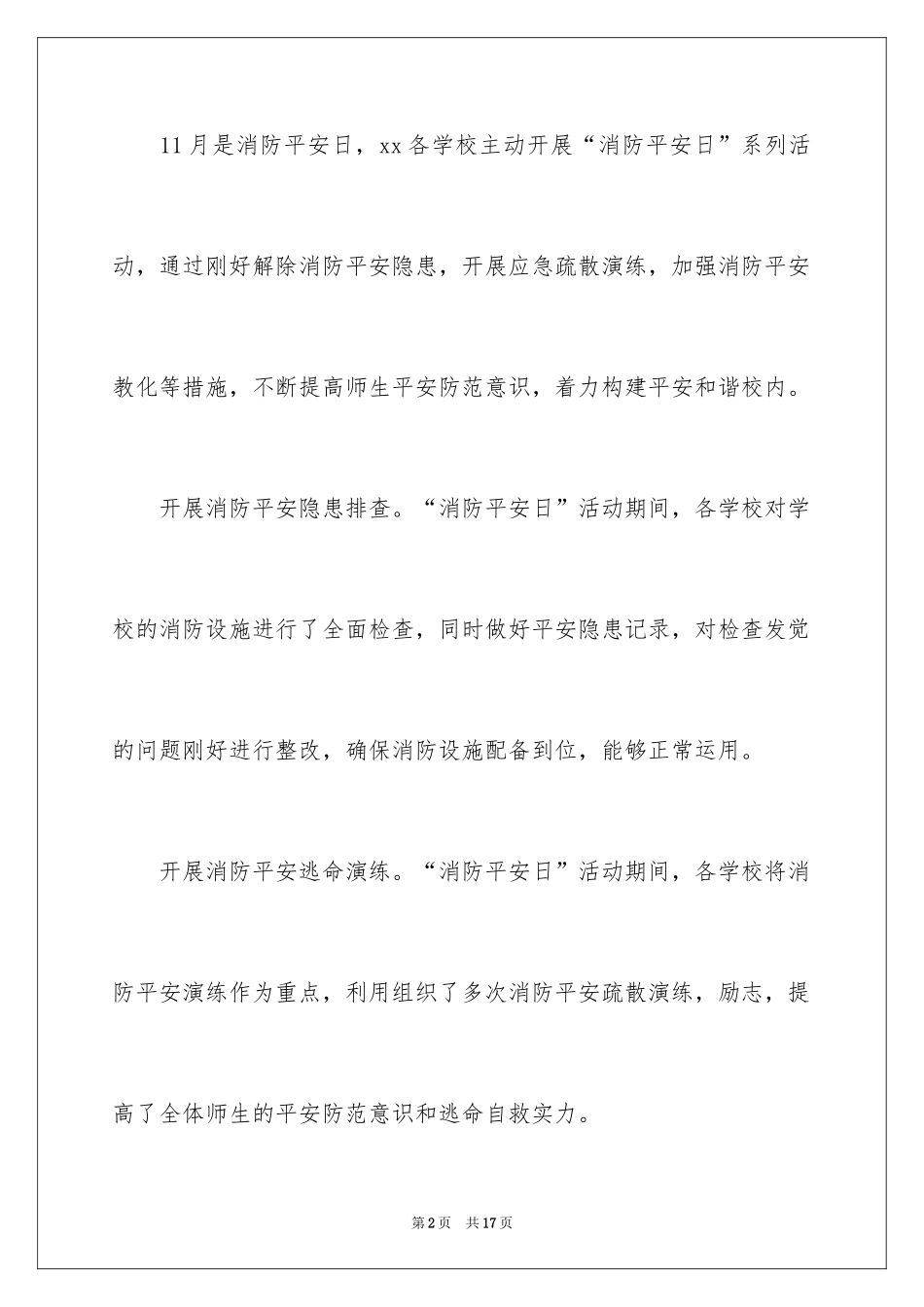 11月是消防平安日，xx各学校主动开展“消防平安日”系列活动，通过刚好解除消防平安隐患，开展应急疏散演练，加强消防平安教化等措施，不断提高师生平安防范意识，着力构建平安和谐校内。

开展消防平安隐患排查。“消防平安日”活动期间，各学校对学校的消防设施进行了全面检查，同时做好平安隐患记录，对检查发觉的问题刚好进行整改，确保消防设施配备到位，能够正常运用。

开展消防平安逃命演练。“消防平安日”活动期间，各学校将消防平安演练作为重点，利用组织了多次消防平安疏散演练，励志，提高了全体师生的平安防范意识和逃命自救实力。

第2页　共17页